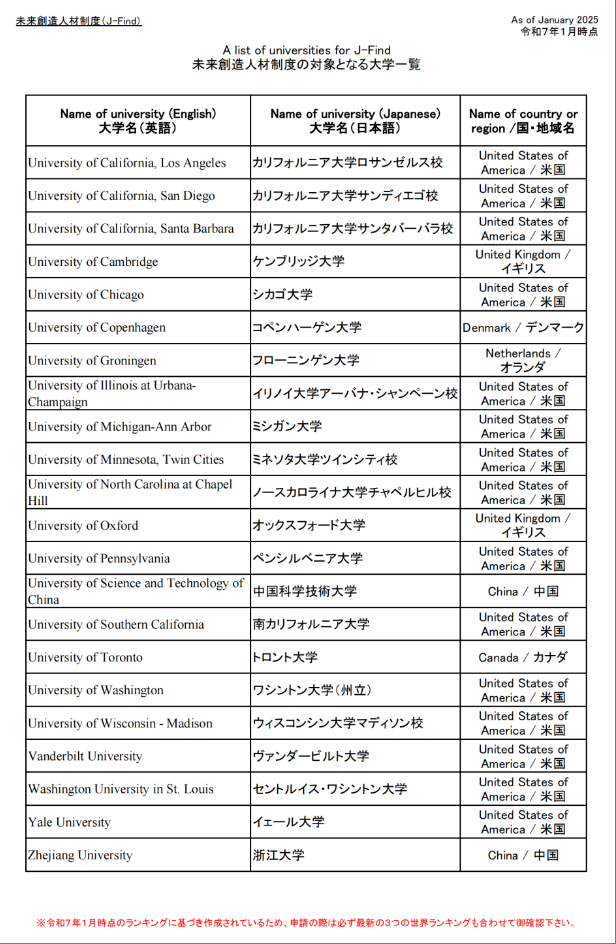 未来創造人材制度（J-Find）

As of January 2025
令和7年1月時点

A list of universities for J-Find
未来創造人材制度の対象となる大学一覧

| Name of university (English) 大学名（英語） | Name of university (Japanese) 大学名（日本語） | Name of country or region /国・地域名 |
|---|---|---|
| University of California, Los Angeles | カリフォルニア大学ロサンゼルス校 | United States of America / 米国 |
| University of California, San Diego | カリフォルニア大学サンディエゴ校 | United States of America / 米国 |
| University of California, Santa Barbara | カリフォルニア大学サンタバーバラ校 | United States of America / 米国 |
| University of Cambridge | ケンブリッジ大学 | United Kingdom / イギリス |
| University of Chicago | シカゴ大学 | United States of America / 米国 |
| University of Copenhagen | コペンハーゲン大学 | Denmark / デンマーク |
| University of Groningen | フローニンゲン大学 | Netherlands / オランダ |
| University of Illinois at Urbana-Champaign | イリノイ大学アーバナ・シャンペーン校 | United States of America / 米国 |
| University of Michigan-Ann Arbor | ミシガン大学 | United States of America / 米国 |
| University of Minnesota, Twin Cities | ミネソタ大学ツインシティ校 | United States of America / 米国 |
| University of North Carolina at Chapel Hill | ノースカロライナ大学チャペルヒル校 | United States of America / 米国 |
| University of Oxford | オックスフォード大学 | United Kingdom / イギリス |
| University of Pennsylvania | ペンシルベニア大学 | United States of America / 米国 |
| University of Science and Technology of China | 中国科学技術大学 | China / 中国 |
| University of Southern California | 南カリフォルニア大学 | United States of America / 米国 |
| University of Toronto | トロント大学 | Canada / カナダ |
| University of Washington | ワシントン大学（州立） | United States of America / 米国 |
| University of Wisconsin - Madison | ウィスコンシン大学マディソン校 | United States of America / 米国 |
| Vanderbilt University | ヴァンダービルト大学 | United States of America / 米国 |
| Washington University in St. Louis | セントルイス・ワシントン大学 | United States of America / 米国 |
| Yale University | イェール大学 | United States of America / 米国 |
| Zhejiang University | 浙江大学 | China / 中国 |

※令和7年1月時点のランキングに基づき作成されているため、申請の際は必ず最新の3つの世界ランキングも合わせて御確認下さい。